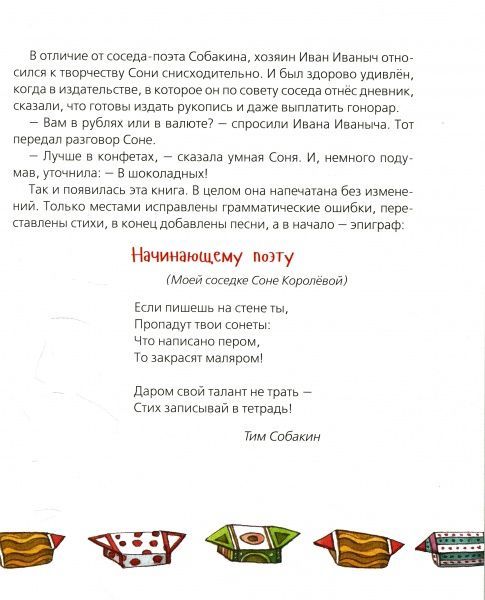 В отличие от соседа-поэта Собакина, хозяин Иван Иваныч относился к творчеству Сони снисходительно. И был здорово удивлён, когда в издательстве, в которое он по совету соседа отнёс дневник, сказали, что готовы издать рукопись и даже выплатить гонорар.

— Вам в рублях или в валюте? — спросили Ивана Иваныча. Тот передал разговор Соне.

— Лучше в конфетах, — сказала умная Соня. И, немного подумав, уточнила: — В шоколадных!

Так и появилась эта книга. В целом она напечатана без изменений. Только местами исправлены грамматические ошибки, переставлены стихи, в конец добавлены песни, а в начало — эпиграф:

Начинающему поэту

(Моей соседке Соне Королёвой)

Если пишешь на стене ты,
Пропадут твои сонеты:
Что написано пером,
То закрасят маляром!

Даром свой талант не трать —
Стих записывай в тетрадь!

Тим Собакин